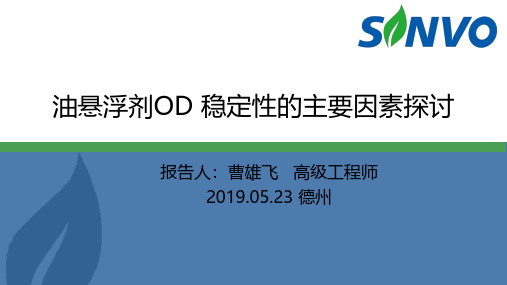 SINVO

油悬浮剂OD 稳定性的主要因素探讨

报告人：曹雄飞 高级工程师
2019.05.23 德州